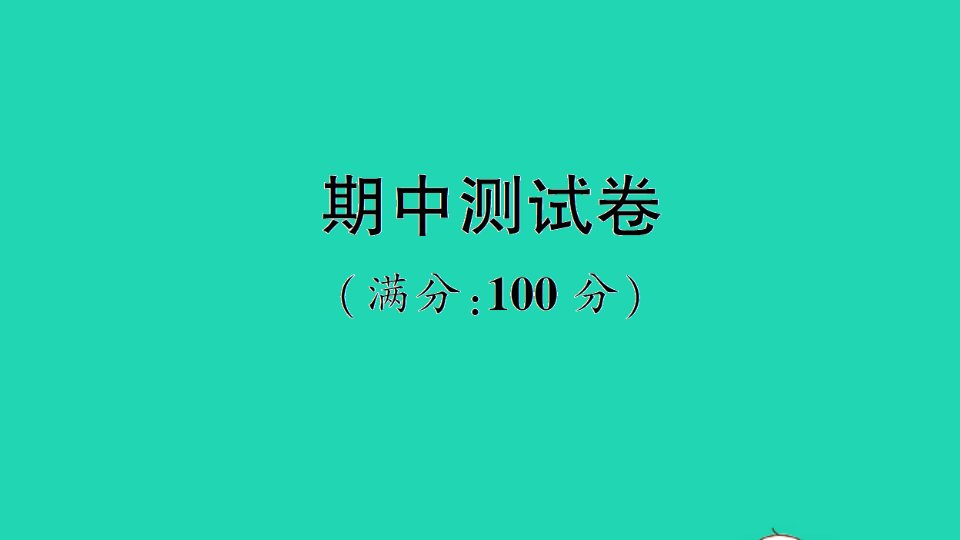 期中测试卷

（满分：100 分）